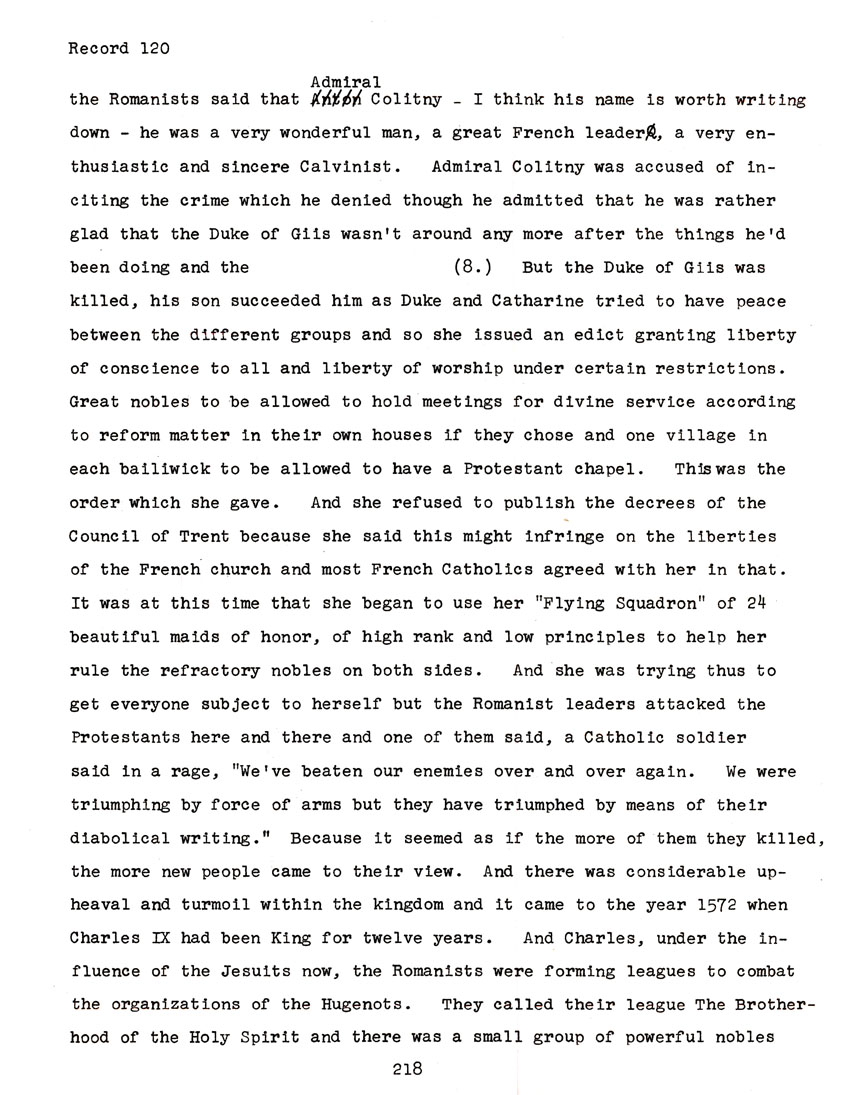 Record 120

the Romanists said that Admiral Colitny - I think his name is worth writing down - he was a very wonderful man, a great French leader, a very enthusiastic and sincere Calvinist. Admiral Colitny was accused of inciting the crime which he denied though he admitted that he was rather glad that the Duke of Giis wasn't around any more after the things he'd been doing and the (8.) But the Duke of Giis was killed, his son succeeded him as Duke and Catharine tried to have peace between the different groups and so she issued an edict granting liberty of conscience to all and liberty of worship under certain restrictions. Great nobles to be allowed to hold meetings for divine service according to reform matter in their own houses if they chose and one village in each bailiwick to be allowed to have a Protestant chapel. This was the order which she gave. And she refused to publish the decrees of the Council of Trent because she said this might infringe on the liberties of the French church and most French Catholics agreed with her in that. It was at this time that she began to use her "Flying Squadron" of 24 beautiful maids of honor, of high rank and low principles to help her rule the refractory nobles on both sides. And she was trying thus to get everyone subject to herself but the Romanist leaders attacked the Protestants here and there and one of them said, a Catholic soldier said in a rage, "We've beaten our enemies over and over again. We were triumphing by force of arms but they have triumphed by means of their diabolical writing." Because it seemed as if the more of them they killed, the more new people came to their view. And there was considerable upheaval and turmoil within the kingdom and it came to the year 1572 when Charles IX had been King for twelve years. And Charles, under the influence of the Jesuits now, the Romanists were forming leagues to combat the organizations of the Hugenots. They called their league The Brotherhood of the Holy Spirit and there was a small group of powerful nobles

218